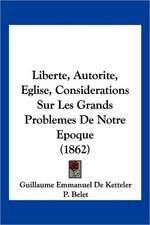 Liberte, Autorite, Eglise, Considerations Sur Les Grands Problemes De Notre Epoque (1862)

Guillaume Emmanuel De Ketteler
P. Belet